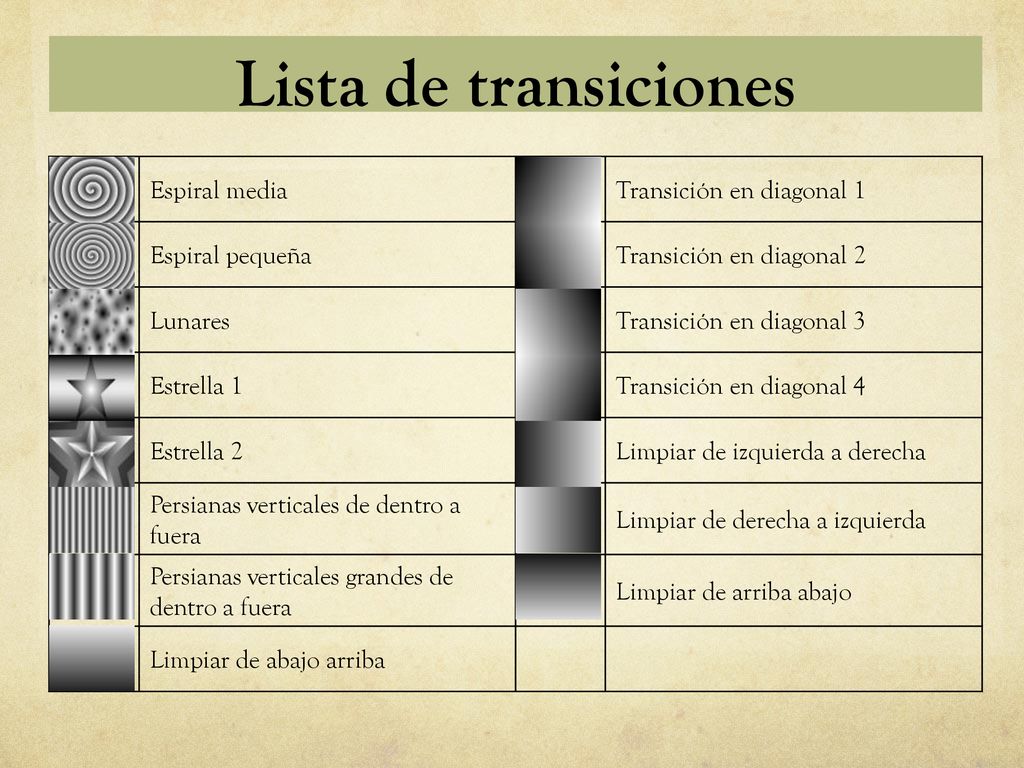 Lista de transiciones

|  |  |  |  |
|---|---|---|---|
|  | Espiral media |  | Transición en diagonal 1 |
|  | Espiral pequeña |  | Transición en diagonal 2 |
|  | Lunares |  | Transición en diagonal 3 |
|  | Estrella 1 |  | Transición en diagonal 4 |
|  | Estrella 2 |  | Limpiar de izquierda a derecha |
|  | Persianas verticales de dentro a fuera |  | Limpiar de derecha a izquierda |
|  | Persianas verticales grandes de dentro a fuera |  | Limpiar de arriba abajo |
|  | Limpiar de abajo arriba |  |  |